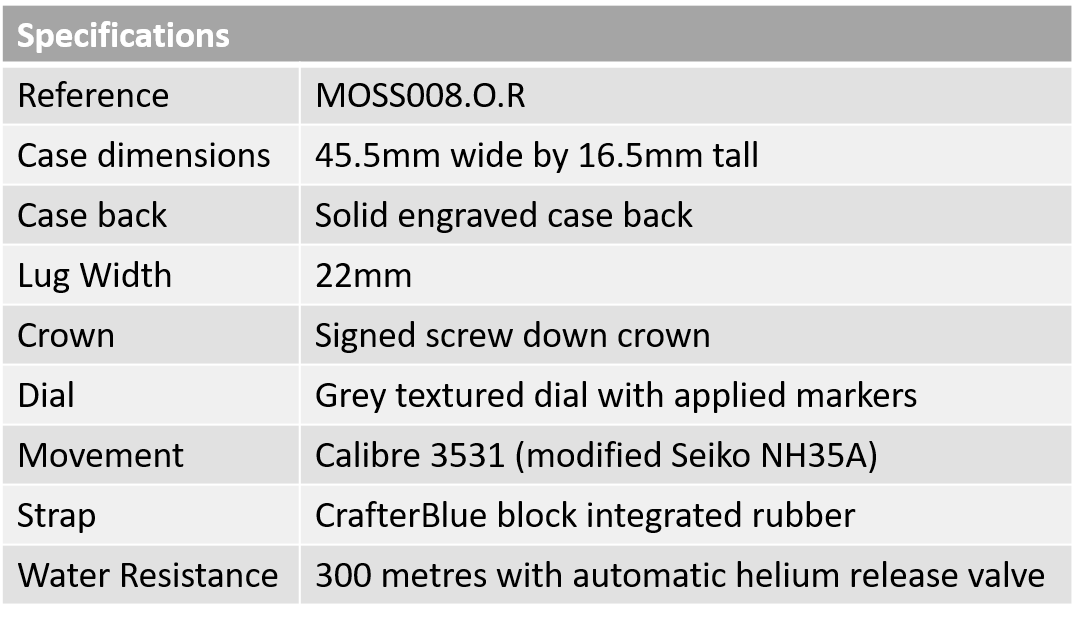 | Specifications | |
|---|---|
| Reference | MOSS008.O.R |
| Case dimensions | 45.5mm wide by 16.5mm tall |
| Case back | Solid engraved case back |
| Lug Width | 22mm |
| Crown | Signed screw down crown |
| Dial | Grey textured dial with applied markers |
| Movement | Calibre 3531 (modified Seiko NH35A) |
| Strap | CrafterBlue block integrated rubber |
| Water Resistance | 300 metres with automatic helium release valve |